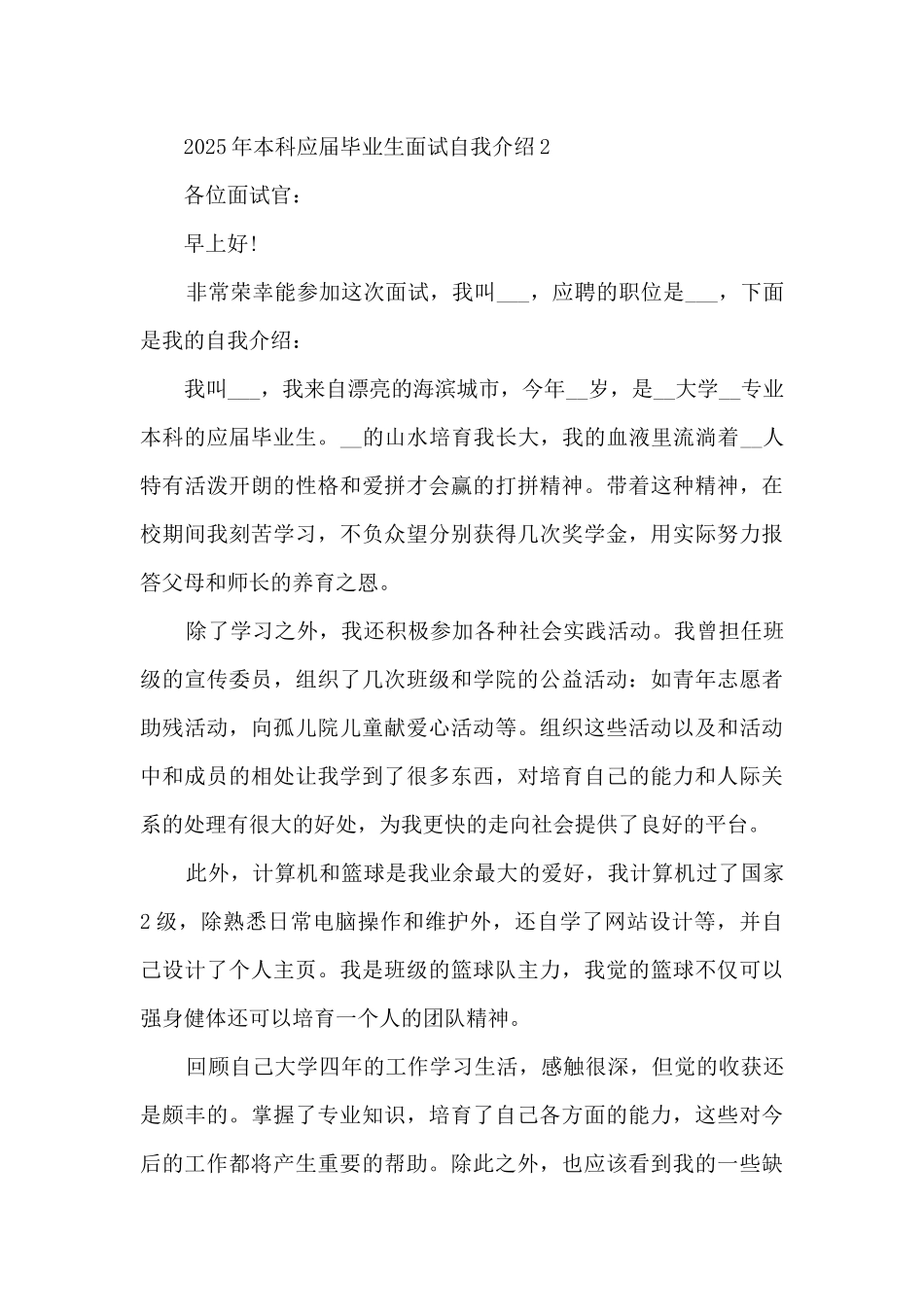 2025年本科应届毕业生面试自我介绍2

各位面试官：

早上好!

非常荣幸能参加这次面试，我叫___，应聘的职位是___，下面是我的自我介绍：

我叫___，我来自漂亮的海滨城市，今年__岁，是__大学__专业本科的应届毕业生。__的山水培育我长大，我的血液里流淌着__人特有活泼开朗的性格和爱拼才会赢的打拼精神。带着这种精神，在校期间我刻苦学习，不负众望分别获得几次奖学金，用实际努力报答父母和师长的养育之恩。

除了学习之外，我还积极参加各种社会实践活动。我曾担任班级的宣传委员，组织了几次班级和学院的公益活动：如青年志愿者助残活动，向孤儿院儿童献爱心活动等。组织这些活动以及和活动中和成员的相处让我学到了很多东西，对培育自己的能力和人际关系的处理有很大的好处，为我更快的走向社会提供了良好的平台。

此外，计算机和篮球是我业余最大的爱好，我计算机过了国家2级，除熟悉日常电脑操作和维护外，还自学了网站设计等，并自己设计了个人主页。我是班级的篮球队主力，我觉的篮球不仅可以强身健体还可以培育一个人的团队精神。

回顾自己大学四年的工作学习生活，感触很深，但觉的收获还是颇丰的。掌握了专业知识，培育了自己各方面的能力，这些对今后的工作都将产生重要的帮助。除此之外，也应该看到我的一些缺